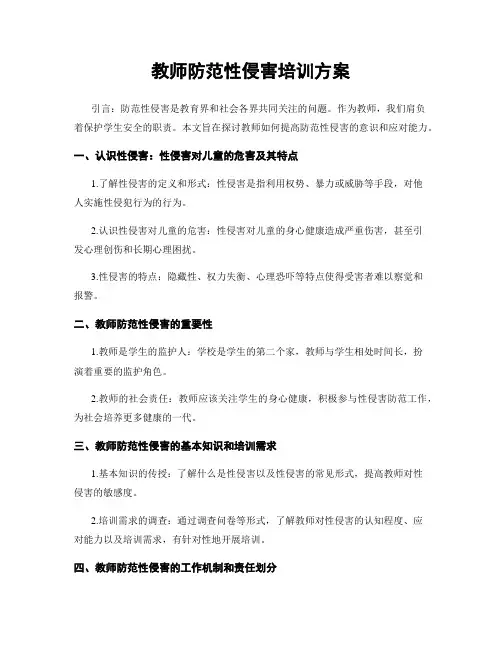 教师防范性侵害培训方案

引言：防范性侵害是教育界和社会各界共同关注的问题。作为教师，我们肩负着保护学生安全的职责。本文旨在探讨教师如何提高防范性侵害的意识和应对能力。

一、认识性侵害：性侵害对儿童的危害及其特点

1.了解性侵害的定义和形式：性侵害是指利用权势、暴力或威胁等手段，对他人实施性侵犯行为的行为。

2.认识性侵害对儿童的危害：性侵害对儿童的身心健康造成严重伤害，甚至引发心理创伤和长期心理困扰。

3.性侵害的特点：隐藏性、权力失衡、心理恐吓等特点使得受害者难以察觉和报警。

二、教师防范性侵害的重要性

1.教师是学生的监护人：学校是学生的第二个家，教师与学生相处时间长，扮演着重要的监护角色。

2.教师的社会责任：教师应该关注学生的身心健康，积极参与性侵害防范工作，为社会培养更多健康的一代。

三、教师防范性侵害的基本知识和培训需求

1.基本知识的传授：了解什么是性侵害以及性侵害的常见形式，提高教师对性侵害的敏感度。

2.培训需求的调查：通过调查问卷等形式，了解教师对性侵害的认知程度、应对能力以及培训需求，有针对性地开展培训。

四、教师防范性侵害的工作机制和责任划分